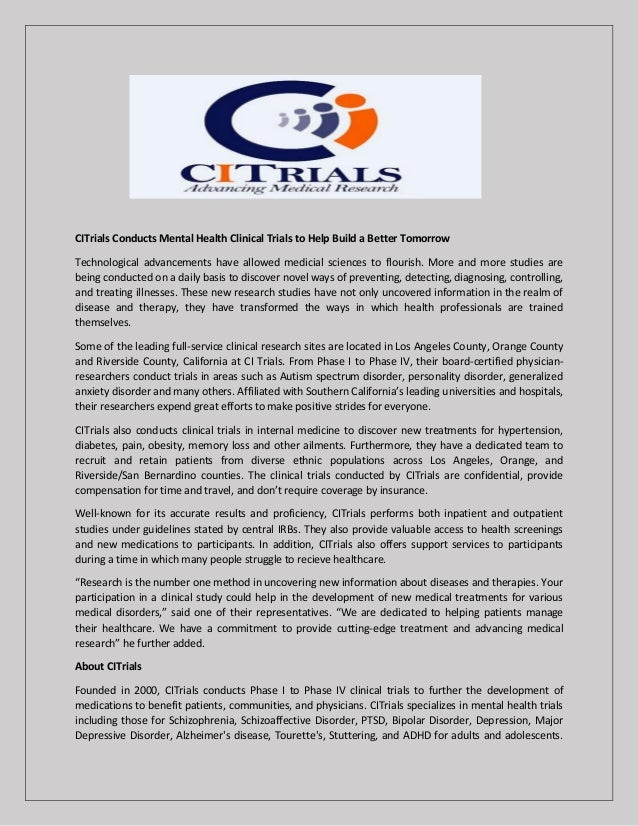 CITRIALS
Advancing Medical Research

CITrials Conducts Mental Health Clinical Trials to Help Build a Better Tomorrow

Technological advancements have allowed medicial sciences to flourish. More and more studies are being conducted on a daily basis to discover novel ways of preventing, detecting, diagnosing, controlling, and treating illnesses. These new research studies have not only uncovered information in the realm of disease and therapy, they have transformed the ways in which health professionals are trained themselves.

Some of the leading full-service clinical research sites are located in Los Angeles County, Orange County and Riverside County, California at CI Trials. From Phase I to Phase IV, their board-certified physician-researchers conduct trials in areas such as Autism spectrum disorder, personality disorder, generalized anxiety disorder and many others. Affiliated with Southern California's leading universities and hospitals, their researchers expend great efforts to make positive strides for everyone.

CITrials also conducts clinical trials in internal medicine to discover new treatments for hypertension, diabetes, pain, obesity, memory loss and other ailments. Furthermore, they have a dedicated team to recruit and retain patients from diverse ethnic populations across Los Angeles, Orange, and Riverside/San Bernardino counties. The clinical trials conducted by CITrials are confidential, provide compensation for time and travel, and don't require coverage by insurance.

Well-known for its accurate results and proficiency, CITrials performs both inpatient and outpatient studies under guidelines stated by central IRBs. They also provide valuable access to health screenings and new medications to participants. In addition, CITrials also offers support services to participants during a time in which many people struggle to recieve healthcare.

"Research is the number one method in uncovering new information about diseases and therapies. Your participation in a clinical study could help in the development of new medical treatments for various medical disorders," said one of their representatives. "We are dedicated to helping patients manage their healthcare. We have a commitment to provide cutting-edge treatment and advancing medical research" he further added.

About CITrials

Founded in 2000, CITrials conducts Phase I to Phase IV clinical trials to further the development of medications to benefit patients, communities, and physicians. CITrials specializes in mental health trials including those for Schizophrenia, Schizoaffective Disorder, PTSD, Bipolar Disorder, Depression, Major Depressive Disorder, Alzheimer's disease, Tourette's, Stuttering, and ADHD for adults and adolescents.